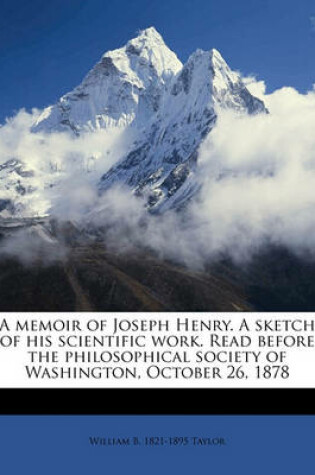 A memoir of Joseph Henry. A sketch of his scientific work. Read before the philosophical society of Washington, October 26, 1878

William B. 1821-1895 Taylor